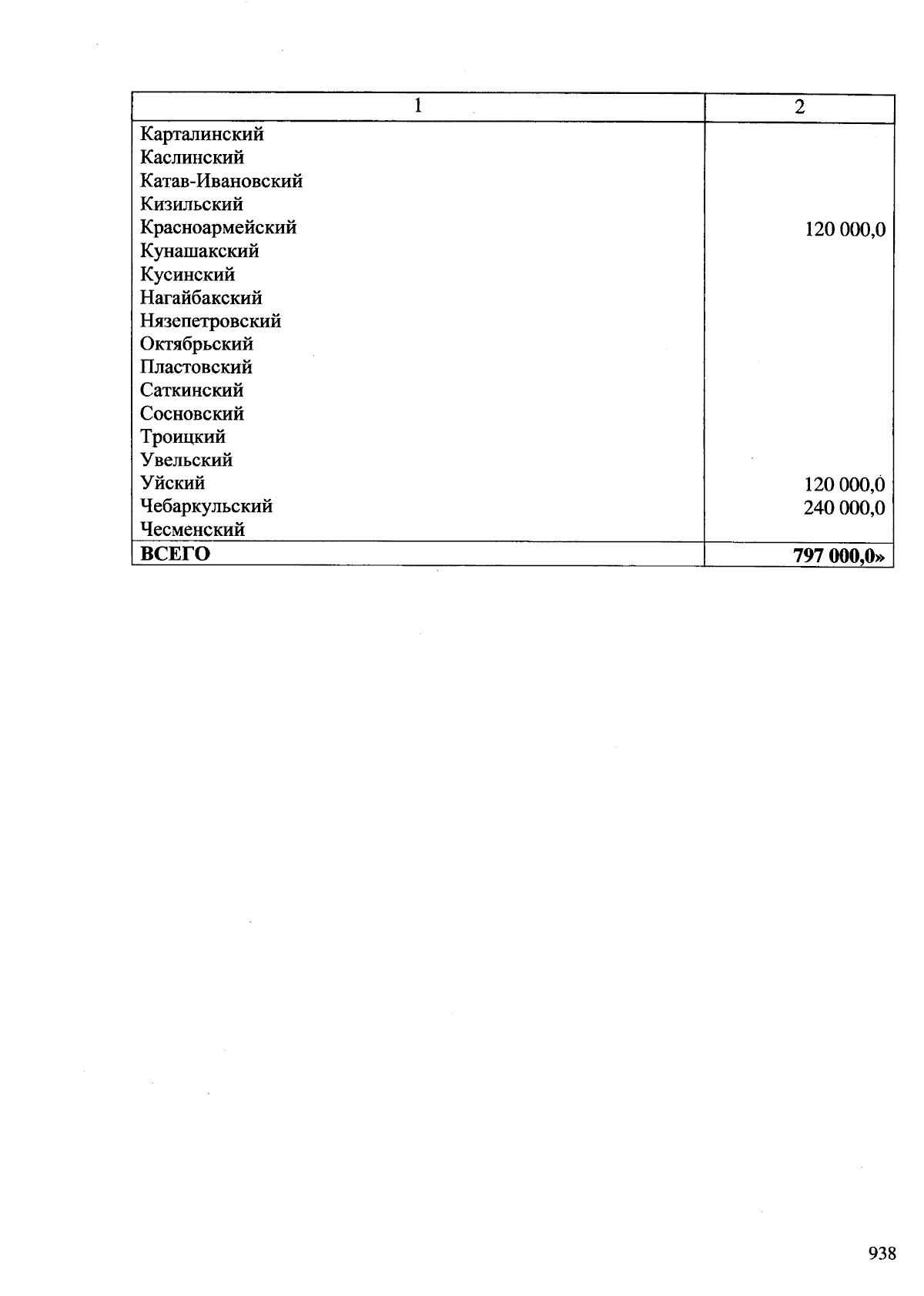 | 1 | 2 |
|---|---|
| Карталинский | |
| Каслинский | |
| Катав-Ивановский | |
| Кизильский | |
| Красноармейский | 120 000,0 |
| Кунашакский | |
| Кусинский | |
| Нагайбакский | |
| Нязепетровский | |
| Октябрьский | |
| Пластовский | |
| Саткинский | |
| Сосновский | |
| Троицкий | |
| Увельский | |
| Уйский | 120 000,0 |
| Чебаркульский | 240 000,0 |
| Чесменский | |
| **ВСЕГО** | **797 000,0»** |

938